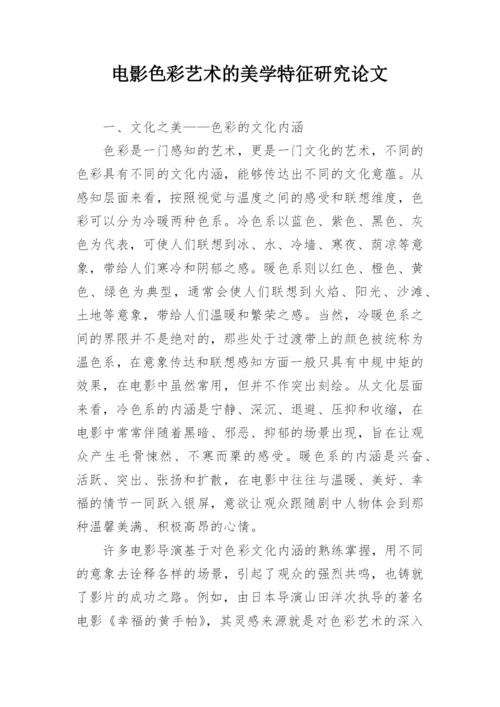 电影色彩艺术的美学特征研究论文

一、文化之美——色彩的文化内涵

色彩是一门感知的艺术，更是一门文化的艺术，不同的色彩具有不同的文化内涵，能够传达出不同的文化意蕴。从感知层面来看，按照视觉与温度之间的感受和联想维度，色彩可以分为冷暖两种色系。冷色系以蓝色、紫色、黑色、灰色为代表，可使人们联想到冰、水、冷墙、寒夜、荫凉等意象，带给人们寒冷和阴郁之感。暖色系则以红色、橙色、黄色、绿色为典型，通常会使人们联想到火焰、阳光、沙滩、土地等意象，带给人们温暖和繁荣之感。当然，冷暖色系之间的界限并不是绝对的，那些处于过渡带上的颜色被统称为温色系，在意象传达和联想感知方面一般只具有中规中矩的效果，在电影中虽然常用，但并不作突出刻绘。从文化层面来看，冷色系的内涵是宁静、深沉、退避、压抑和收缩，在电影中常常伴随着黑暗、邪恶、抑郁的场景出现，旨在让观众产生毛骨悚然、不寒而栗的感受。暖色系的内涵是兴奋、活跃、突出、张扬和扩散，在电影中往往与温暖、美好、幸福的情节一同跃入银屏，意欲让观众跟随剧中人物体会到那种温馨美满、积极高昂的心情。

许多电影导演基于对色彩文化内涵的熟练掌握，用不同的意象去诠释各样的场景，引起了观众的强烈共鸣，也铸就了影片的成功之路。例如，由日本导演山田洋次执导的著名电影《幸福的黄手帕》，其灵感来源就是对色彩艺术的深入